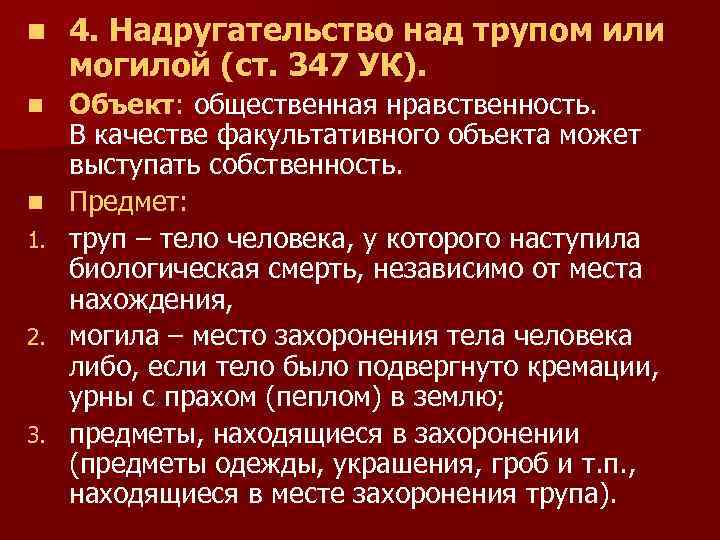 4. Надругательство над трупом или могилой (ст. 347 УК).

Объект: общественная нравственность. В качестве факультативного объекта может выступать собственность.

Предмет:

1. труп – тело человека, у которого наступила биологическая смерть, независимо от места нахождения,
2. могила – место захоронения тела человека либо, если тело было подвергнуто кремации, урны с прахом (пеплом) в землю;
3. предметы, находящиеся в захоронении (предметы одежды, украшения, гроб и т.п., находящиеся в месте захоронения трупа).